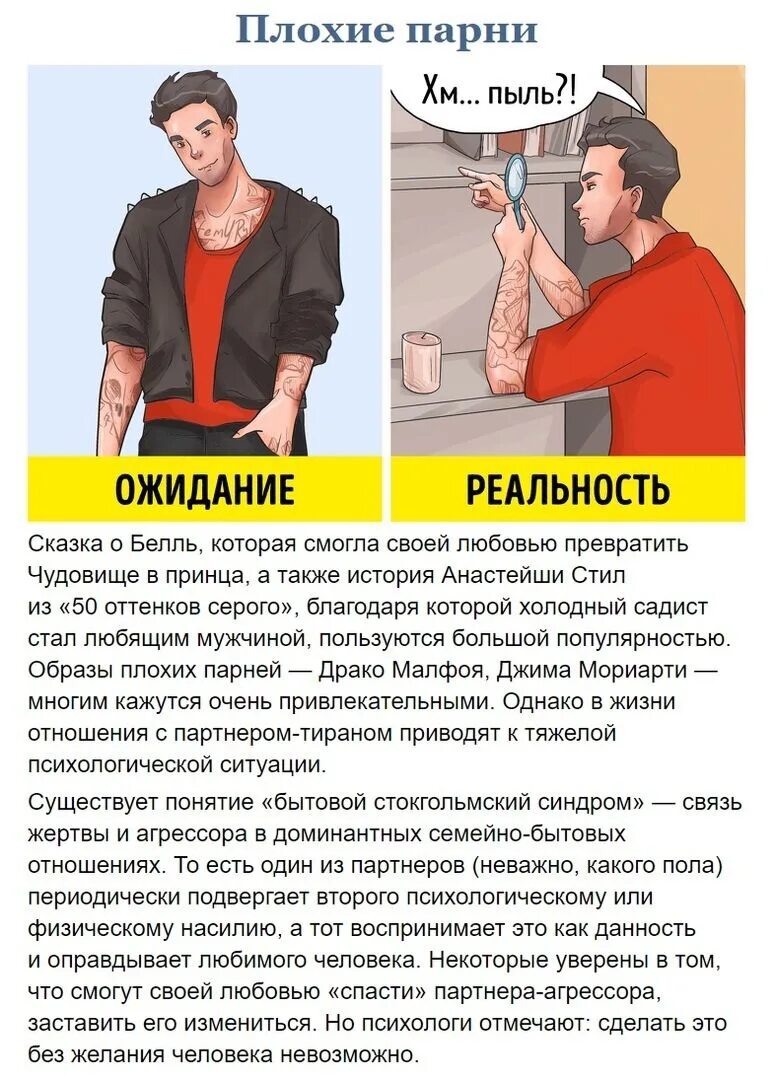 Плохие парни

ОЖИДАНИЕ

Хм... пыль?!

РЕАЛЬНОСТЬ

Сказка о Белль, которая смогла своей любовью превратить Чудовище в принца, а также история Анастейши Стил из «50 оттенков серого», благодаря которой холодный садист стал любящим мужчиной, пользуются большой популярностью. Образы плохих парней — Драко Малфоя, Джима Мориарти — многим кажутся очень привлекательными. Однако в жизни отношения с партнером-тираном приводят к тяжелой психологической ситуации.

Существует понятие «бытовой стокгольмский синдром» — связь жертвы и агрессора в доминантных семейно-бытовых отношениях. То есть один из партнеров (неважно, какого пола) периодически подвергает второго психологическому или физическому насилию, а тот воспринимает это как данность и оправдывает любимого человека. Некоторые уверены в том, что смогут своей любовью «спасти» партнера-агрессора, заставить его измениться. Но психологи отмечают: сделать это без желания человека невозможно.